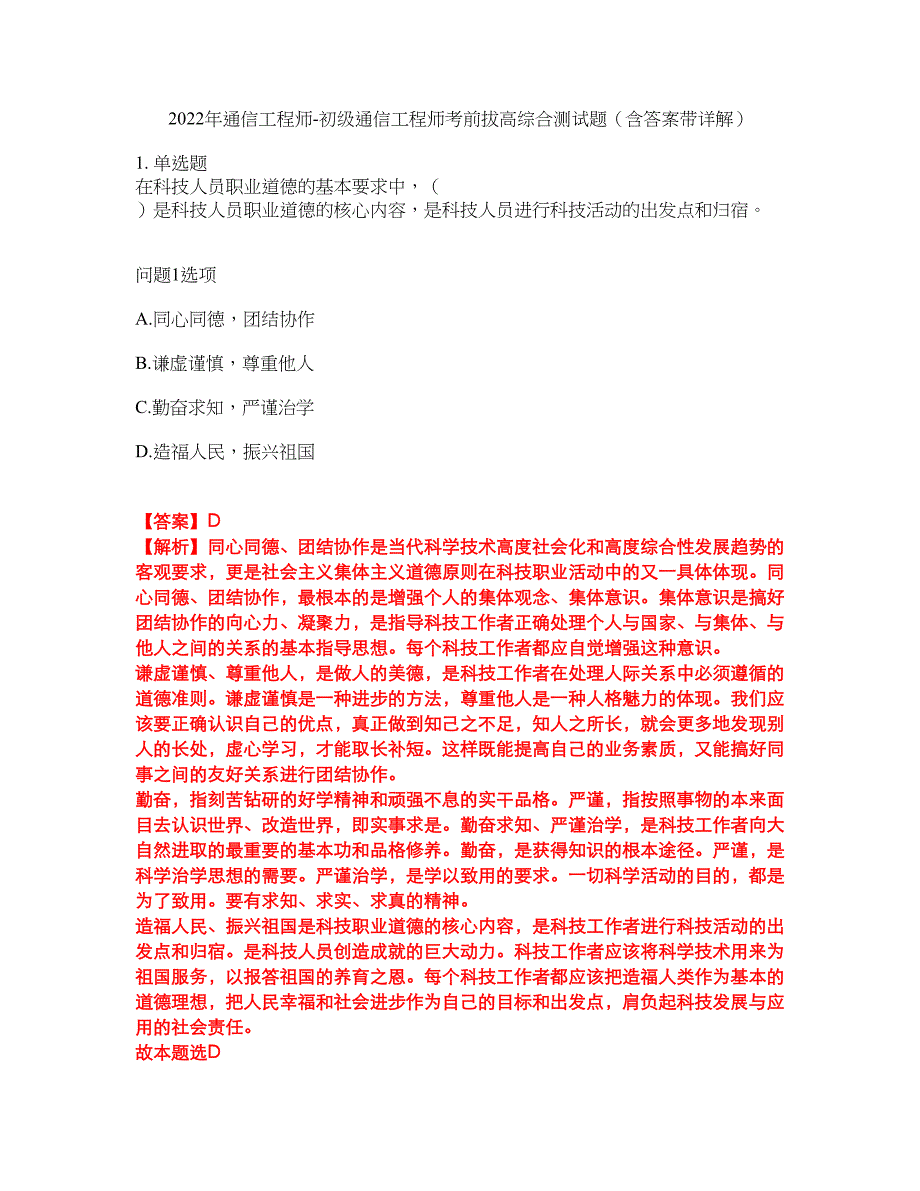 2022年通信工程师-初级通信工程师考前拔高综合测试题（含答案带详解）

1. 单选题
在科技人员职业道德的基本要求中，（ ）是科技人员职业道德的核心内容，是科技人员进行科技活动的出发点和归宿。

问题1选项

A.同心同德，团结协作

B.谦虚谨慎，尊重他人

C.勤奋求知，严谨治学

D.造福人民，振兴祖国

【答案】D
【解析】同心同德、团结协作是当代科学技术高度社会化和高度综合性发展趋势的客观要求，更是社会主义集体主义道德原则在科技职业活动中的又一具体体现。同心同德、团结协作，最根本的是增强个人的集体观念、集体意识。集体意识是搞好团结协作的向心力、凝聚力，是指导科技工作者正确处理个人与国家、与集体、与他人之间的关系的基本指导思想。每个科技工作者都应自觉增强这种意识。
谦虚谨慎、尊重他人，是做人的美德，是科技工作者在处理人际关系中必须遵循的道德准则。谦虚谨慎是一种进步的方法，尊重他人是一种人格魅力的体现。我们应该要正确认识自己的优点，真正做到知己之不足，知人之所长，就会更多地发现别人的长处，虚心学习，才能取长补短。这样既能提高自己的业务素质，又能搞好同事之间的友好关系进行团结协作。
勤奋，指刻苦钻研的好学精神和顽强不息的实干品格。严谨，指按照事物的本来面目去认识世界、改造世界，即实事求是。勤奋求知、严谨治学，是科技工作者向大自然进取的最重要的基本功和品格修养。勤奋，是获得知识的根本途径。严谨，是科学治学思想的需要。严谨治学，是学以致用的要求。一切科学活动的目的，都是为了致用。要有求知、求实、求真的精神。
造福人民、振兴祖国是科技职业道德的核心内容，是科技工作者进行科技活动的出发点和归宿。是科技人员创造成就的巨大动力。科技工作者应该将科学技术用来为祖国服务，以报答祖国的养育之恩。每个科技工作者都应该把造福人类作为基本的道德理想，把人民幸福和社会进步作为自己的目标和出发点，肩负起科技发展与应用的社会责任。
故本题选D